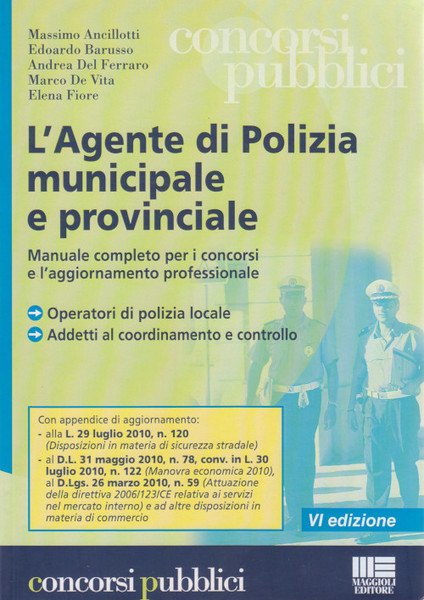 Massimo Ancillotti
Edoardo Barusso
Andrea Del Ferraro
Marco De Vita
Elena Fiore

concorsi pubblici

L'Agente di Polizia municipale e provinciale

Manuale completo per i concorsi e l'aggiornamento professionale

Operatori di polizia locale
Addetti al coordinamento e controllo

Con appendice di aggiornamento:
- alla L. 29 luglio 2010, n. 120 (Disposizioni in materia di sicurezza stradale)
- al D.L. 31 maggio 2010, n. 78, conv. in L. 30 luglio 2010, n. 122 (Manovra economica 2010), al D.Lgs. 26 marzo 2010, n. 59 (Attuazione della direttiva 2006/123/CE relativa ai servizi nel mercato interno) e ad altre disposizioni in materia di commercio

VI edizione

concorsi pubblici

MAGGIOLI EDITORE